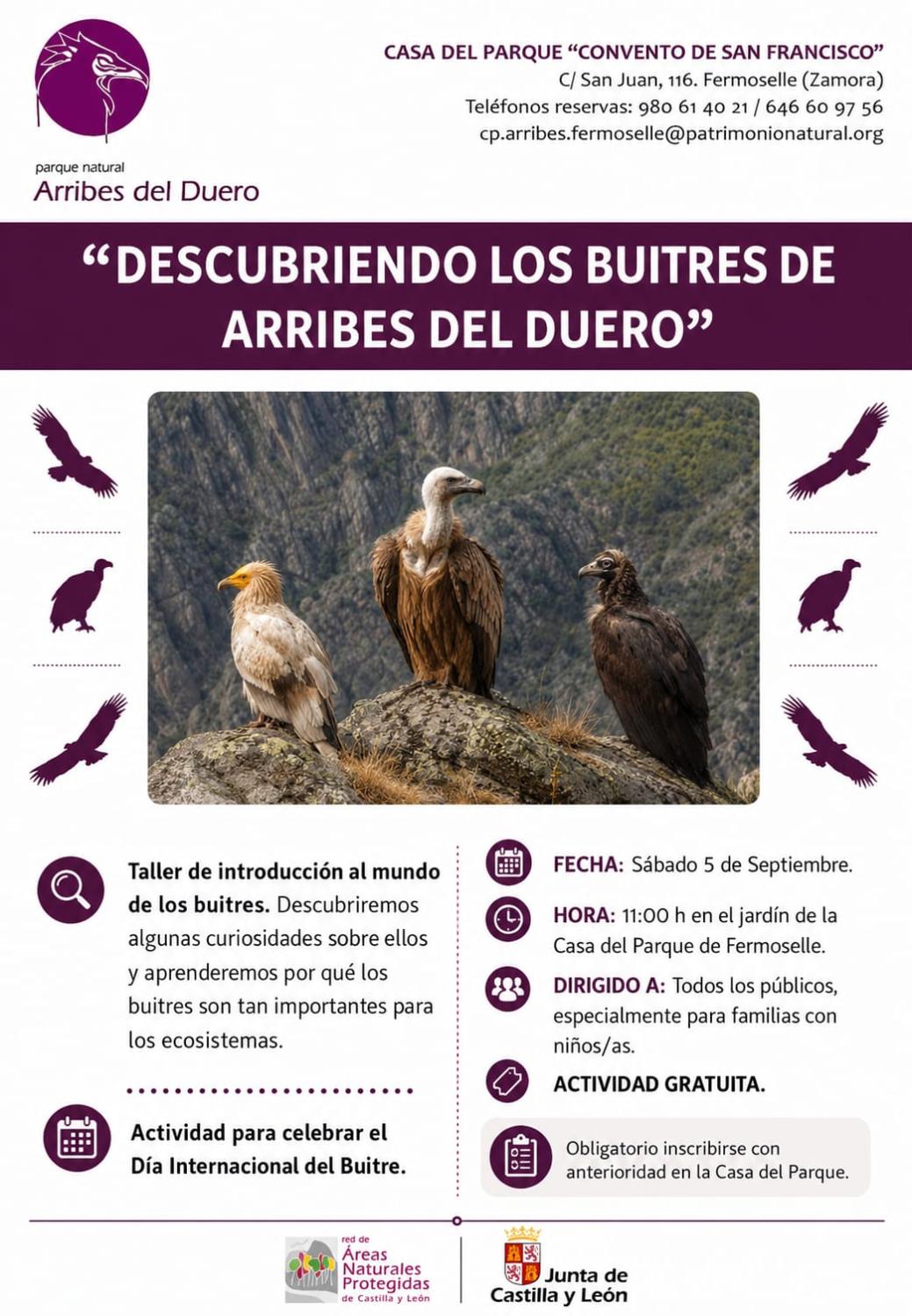 parque natural
Arribes del Duero

CASA DEL PARQUE "CONVENTO DE SAN FRANCISCO"
C/ San Juan, 116. Fermoselle (Zamora)
Teléfonos reservas: 980 61 40 21 / 646 60 97 56
cp.arribes.fermoselle@patrimonionatural.org

"DESCUBRIENDO LOS BUITRES DE ARRIBES DEL DUERO"

Taller de introducción al mundo de los buitres. Descubriremos algunas curiosidades sobre ellos y aprenderemos por qué los buitres son tan importantes para los ecosistemas.

Actividad para celebrar el Día Internacional del Buitre.

FECHA: Sábado 5 de Septiembre.

HORA: 11:00 h en el jardín de la Casa del Parque de Fermoselle.

DIRIGIDO A: Todos los públicos, especialmente para familias con niños/as.

ACTIVIDAD GRATUITA.

Obligatorio inscribirse con anterioridad en la Casa del Parque.

red de
Áreas Naturales Protegidas
de Castilla y León

Junta de Castilla y León